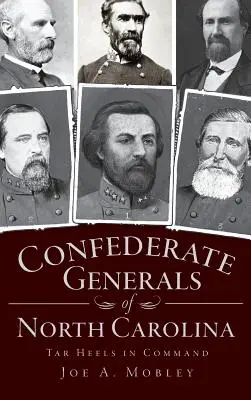 CONFEDERATE GENERALS of NORTH CAROLINA

TAR HEELS IN COMMAND

JOE A. MOBLEY